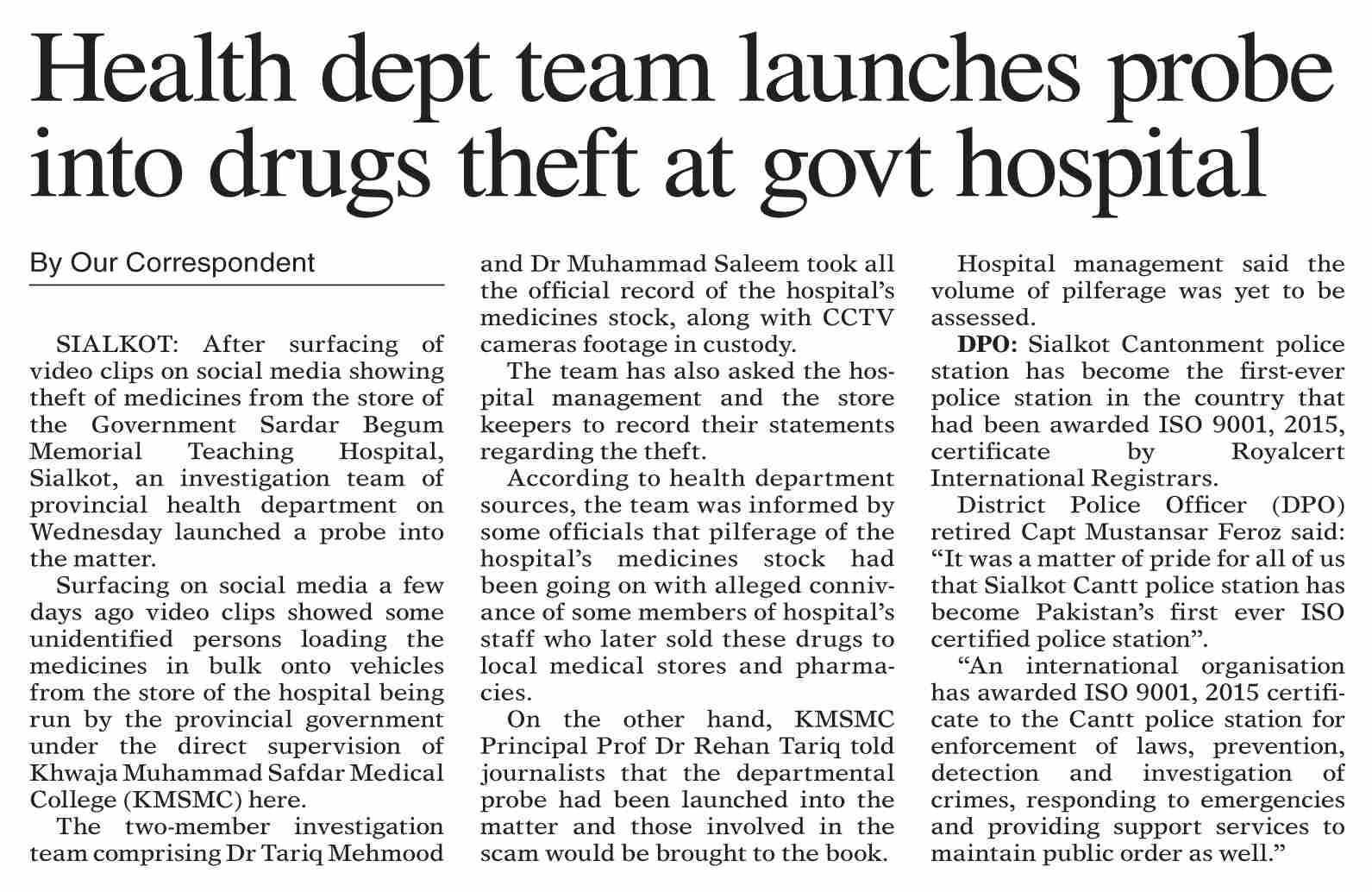 Health dept team launches probe into drugs theft at govt hospital

By Our Correspondent

SIALKOT: After surfacing of video clips on social media showing theft of medicines from the store of the Government Sardar Begum Memorial Teaching Hospital, Sialkot, an investigation team of provincial health department on Wednesday launched a probe into the matter.

Surfacing on social media a few days ago video clips showed some unidentified persons loading the medicines in bulk onto vehicles from the store of the hospital being run by the provincial government under the direct supervision of Khwaja Muhammad Safdar Medical College (KMSMC) here.

The two-member investigation team comprising Dr Tariq Mehmood and Dr Muhammad Saleem took all the official record of the hospital's medicines stock, along with CCTV cameras footage in custody.

The team has also asked the hospital management and the store keepers to record their statements regarding the theft.

According to health department sources, the team was informed by some officials that pilferage of the hospital's medicines stock had been going on with alleged connivance of some members of hospital's staff who later sold these drugs to local medical stores and pharmacies.

On the other hand, KMSMC Principal Prof Dr Rehan Tariq told journalists that the departmental probe had been launched into the matter and those involved in the scam would be brought to the book.

Hospital management said the volume of pilferage was yet to be assessed.

DPO: Sialkot Cantonment police station has become the first-ever police station in the country that had been awarded ISO 9001, 2015, certificate by Royalcert International Registrars.

District Police Officer (DPO) retired Capt Mustansar Feroz said: "It was a matter of pride for all of us that Sialkot Cantt police station has become Pakistan's first ever ISO certified police station".

"An international organisation has awarded ISO 9001, 2015 certificate to the Cantt police station for enforcement of laws, prevention, detection and investigation of crimes, responding to emergencies and providing support services to maintain public order as well."